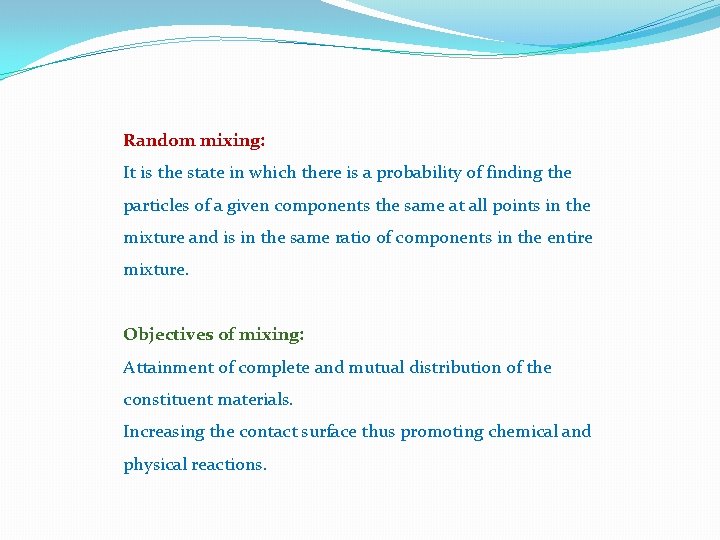 Random mixing:
It is the state in which there is a probability of finding the particles of a given components the same at all points in the mixture and is in the same ratio of components in the entire mixture.

Objectives of mixing:
Attainment of complete and mutual distribution of the constituent materials.
Increasing the contact surface thus promoting chemical and physical reactions.